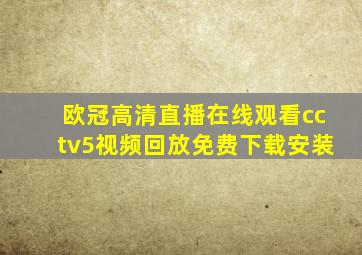 欧冠高清直播在线观看cctv5视频回放免费下载安装